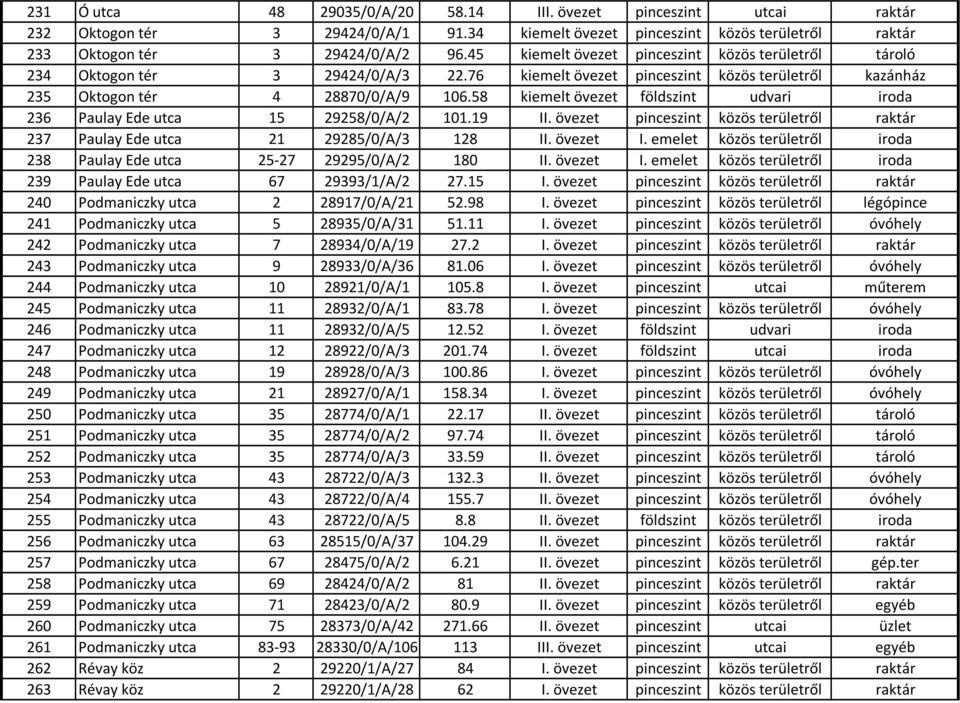 | 231 | Ó utca | 48 | 29035/0/A/20 | 58.14 | III. övezet | pinceszint | utcai | raktár |
|---|---|---|---|---|---|---|---|---|
| 232 | Oktogon tér | 3 | 29424/0/A/1 | 91.34 | kiemelt övezet | pinceszint | közös területről | raktár |
| 233 | Oktogon tér | 3 | 29424/0/A/2 | 96.45 | kiemelt övezet | pinceszint | közös területről | tároló |
| 234 | Oktogon tér | 3 | 29424/0/A/3 | 22.76 | kiemelt övezet | pinceszint | közös területről | kazánház |
| 235 | Oktogon tér | 4 | 28870/0/A/9 | 106.58 | kiemelt övezet | földszint | udvari | iroda |
| 236 | Paulay Ede utca | 15 | 29258/0/A/2 | 101.19 | II. övezet | pinceszint | közös területről | raktár |
| 237 | Paulay Ede utca | 21 | 29285/0/A/3 | 128 | II. övezet | I. emelet | közös területről | iroda |
| 238 | Paulay Ede utca | 25-27 | 29295/0/A/2 | 180 | II. övezet | I. emelet | közös területről | iroda |
| 239 | Paulay Ede utca | 67 | 29393/1/A/2 | 27.15 | I. övezet | pinceszint | közös területről | raktár |
| 240 | Podmaniczky utca | 2 | 28917/0/A/21 | 52.98 | I. övezet | pinceszint | közös területről | légópince |
| 241 | Podmaniczky utca | 5 | 28935/0/A/31 | 51.11 | I. övezet | pinceszint | közös területről | óvóhely |
| 242 | Podmaniczky utca | 7 | 28934/0/A/19 | 27.2 | I. övezet | pinceszint | közös területről | raktár |
| 243 | Podmaniczky utca | 9 | 28933/0/A/36 | 81.06 | I. övezet | pinceszint | közös területről | óvóhely |
| 244 | Podmaniczky utca | 10 | 28921/0/A/1 | 105.8 | I. övezet | pinceszint | utcai | műterem |
| 245 | Podmaniczky utca | 11 | 28932/0/A/1 | 83.78 | I. övezet | pinceszint | közös területről | óvóhely |
| 246 | Podmaniczky utca | 11 | 28932/0/A/5 | 12.52 | I. övezet | földszint | udvari | iroda |
| 247 | Podmaniczky utca | 12 | 28922/0/A/3 | 201.74 | I. övezet | földszint | utcai | iroda |
| 248 | Podmaniczky utca | 19 | 28928/0/A/3 | 100.86 | I. övezet | pinceszint | közös területről | óvóhely |
| 249 | Podmaniczky utca | 21 | 28927/0/A/1 | 158.34 | I. övezet | pinceszint | közös területről | óvóhely |
| 250 | Podmaniczky utca | 35 | 28774/0/A/1 | 22.17 | II. övezet | pinceszint | közös területről | tároló |
| 251 | Podmaniczky utca | 35 | 28774/0/A/2 | 97.74 | II. övezet | pinceszint | közös területről | tároló |
| 252 | Podmaniczky utca | 35 | 28774/0/A/3 | 33.59 | II. övezet | pinceszint | közös területről | tároló |
| 253 | Podmaniczky utca | 43 | 28722/0/A/3 | 132.3 | II. övezet | pinceszint | közös területről | óvóhely |
| 254 | Podmaniczky utca | 43 | 28722/0/A/4 | 155.7 | II. övezet | pinceszint | közös területről | óvóhely |
| 255 | Podmaniczky utca | 43 | 28722/0/A/5 | 8.8 | II. övezet | földszint | közös területről | iroda |
| 256 | Podmaniczky utca | 63 | 28515/0/A/37 | 104.29 | II. övezet | pinceszint | közös területről | raktár |
| 257 | Podmaniczky utca | 67 | 28475/0/A/2 | 6.21 | II. övezet | pinceszint | közös területről | gép.ter |
| 258 | Podmaniczky utca | 69 | 28424/0/A/2 | 81 | II. övezet | pinceszint | közös területről | raktár |
| 259 | Podmaniczky utca | 71 | 28423/0/A/2 | 80.9 | II. övezet | pinceszint | közös területről | egyéb |
| 260 | Podmaniczky utca | 75 | 28373/0/A/42 | 271.66 | II. övezet | pinceszint | utcai | üzlet |
| 261 | Podmaniczky utca | 83-93 | 28330/0/A/106 | 113 | III. övezet | pinceszint | utcai | egyéb |
| 262 | Révay köz | 2 | 29220/1/A/27 | 84 | I. övezet | pinceszint | közös területről | raktár |
| 263 | Révay köz | 2 | 29220/1/A/28 | 62 | I. övezet | pinceszint | közös területről | raktár |